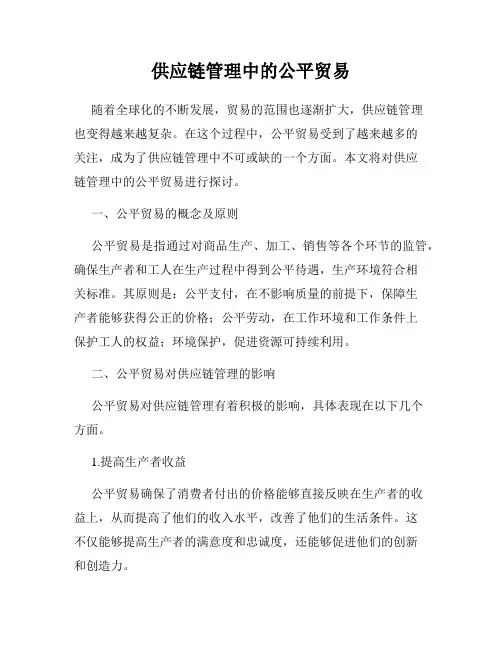 供应链管理中的公平贸易

随着全球化的不断发展，贸易的范围也逐渐扩大，供应链管理也变得越来越复杂。在这个过程中，公平贸易受到了越来越多的关注，成为了供应链管理中不可或缺的一个方面。本文将对供应链管理中的公平贸易进行探讨。

一、公平贸易的概念及原则

公平贸易是指通过对商品生产、加工、销售等各个环节的监管，确保生产者和工人在生产过程中得到公平待遇，生产环境符合相关标准。其原则是：公平支付，在不影响质量的前提下，保障生产者能够获得公正的价格；公平劳动，在工作环境和工作条件上保护工人的权益；环境保护，促进资源可持续利用。

二、公平贸易对供应链管理的影响

公平贸易对供应链管理有着积极的影响，具体表现在以下几个方面。

1.提高生产者收益

公平贸易确保了消费者付出的价格能够直接反映在生产者的收益上，从而提高了他们的收入水平，改善了他们的生活条件。这不仅能够提高生产者的满意度和忠诚度，还能够促进他们的创新和创造力。